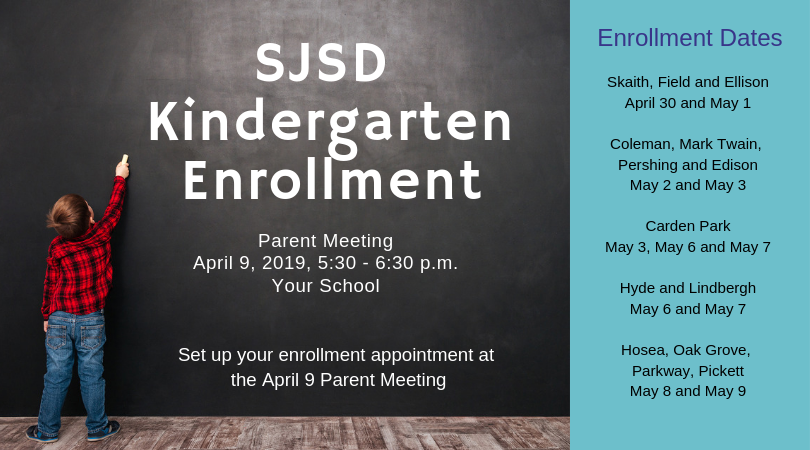 SJSD Kindergarten Enrollment

Parent Meeting
April 9, 2019, 5:30 - 6:30 p.m.
Your School

Set up your enrollment appointment at the April 9 Parent Meeting

Enrollment Dates

Skaith, Field and Ellison
April 30 and May 1

Coleman, Mark Twain, Pershing and Edison
May 2 and May 3

Carden Park
May 3, May 6 and May 7

Hyde and Lindbergh
May 6 and May 7

Hosea, Oak Grove, Parkway, Pickett
May 8 and May 9